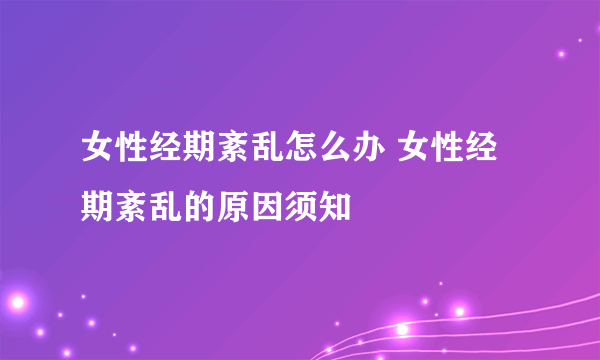 女性经期紊乱怎么办 女性经期紊乱的原因须知